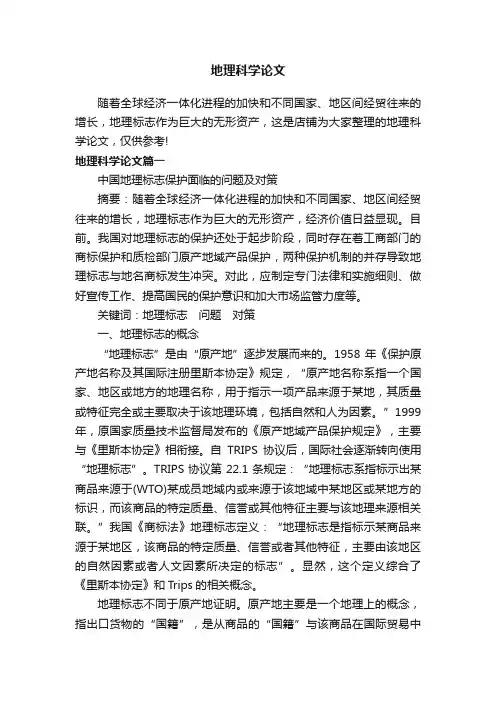 地理科学论文

随着全球经济一体化进程的加快和不同国家、地区间经贸往来的增长，地理标志作为巨大的无形资产，这是店铺为大家整理的地理科学论文，仅供参考!

地理科学论文篇一

中国地理标志保护面临的问题及对策

摘要：随着全球经济一体化进程的加快和不同国家、地区间经贸往来的增长，地理标志作为巨大的无形资产，经济价值日益显现。目前。我国对地理标志的保护还处于起步阶段，同时存在着工商部门的商标保护和质检部门原产地域产品保护，两种保护机制的并存导致地理标志与地名商标发生冲突。对此，应制定专门法律和实施细则、做好宣传工作、提高国民的保护意识和加大市场监管力度等。

关键词：地理标志　问题　对策

一、地理标志的概念

“地理标志”是由“原产地”逐步发展而来的。1958 年《保护原产地名称及其国际注册里斯本协定》规定，“原产地名称系指一个国家、地区或地方的地理名称，用于指示一项产品来源于某地，其质量或特征完全或主要取决于该地理环境，包括自然和人为因素。”1999 年，原国家质量技术监督局发布的《原产地域产品保护规定》，主要与《里斯本协定》相衔接。自 TRIPS 协议后，国际社会逐渐转向使用“地理标志”。TRIPS 协议第 22.1 条规定：“地理标志系指标示出某商品来源于(WTO)某成员地域内或来源于该地域中某地区或某地方的标识，而该商品的特定质量、信誉或其他特征主要与该地理来源相关联。”我国《商标法》地理标志定义：“地理标志是指标示某商品来源于某地区，该商品的特定质量、信誉或者其他特征，主要由该地区的自然因素或者人文因素所决定的标志”。显然，这个定义综合了《里斯本协定》和 Trips 的相关概念。

地理标志不同于原产地证明。原产地主要是一个地理上的概念，指出口货物的“国籍”，是从商品的“国籍”与该商品在国际贸易中